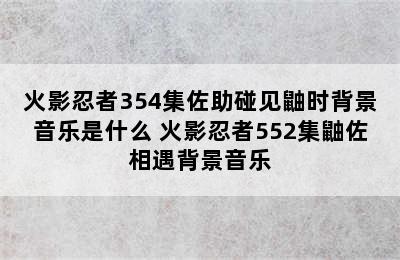 火影忍者354集佐助碰见鼬时背景音乐是什么 火影忍者552集鼬佐相遇背景音乐